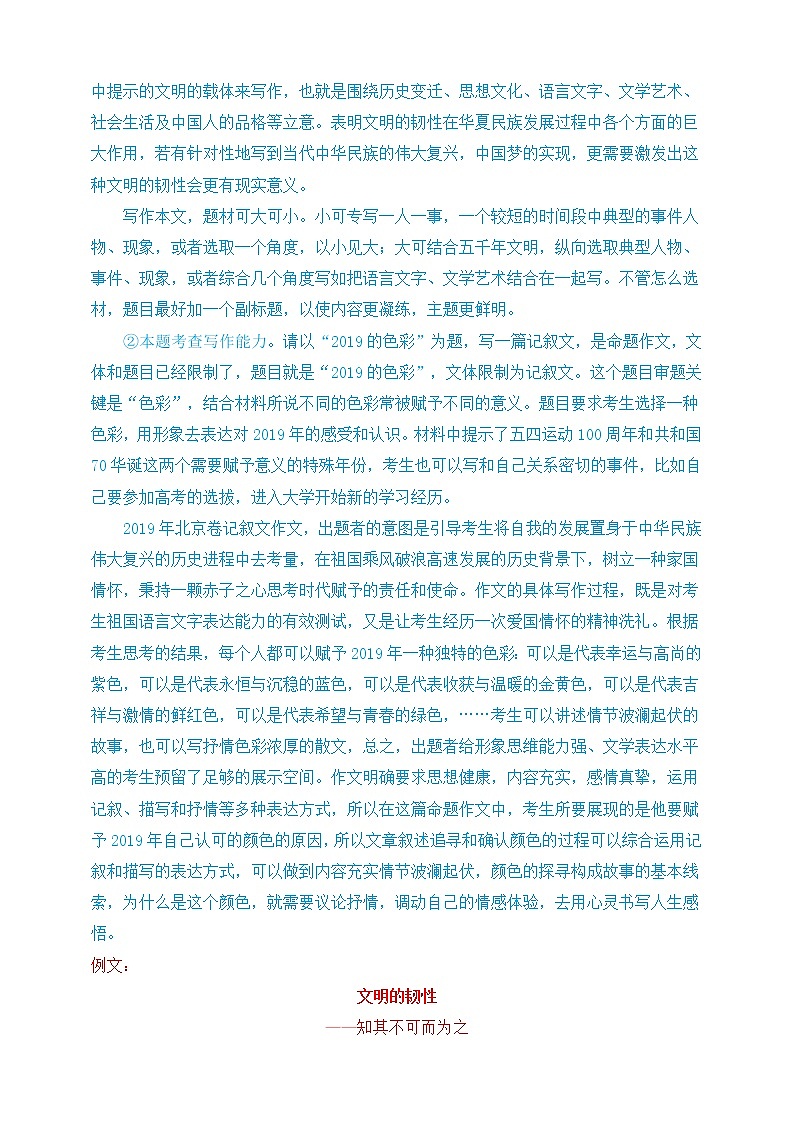 中提示的文明的载体来写作，也就是围绕历史变迁、思想文化、语言文字、文学艺术、社会生活及中国人的品格等立意。表明文明的韧性在华夏民族发展过程中各个方面的巨大作用，若有针对性地写到当代中华民族的伟大复兴，中国梦的实现，更需要激发出这种文明的韧性会更有现实意义。

写作本文，题材可大可小。小可专写一人一事，一个较短的时间段中典型的事件人物、现象，或者选取一个角度，以小见大；大可结合五千年文明，纵向选取典型人物、事件、现象，或者综合几个角度写如把语言文字、文学艺术结合在一起写。不管怎么选材，题目最好加一个副标题，以使内容更凝练，主题更鲜明。

②本题考查写作能力。请以“2019的色彩”为题，写一篇记叙文，是命题作文，文体和题目已经限制了，题目就是“2019的色彩”，文体限制为记叙文。这个题目审题关键是“色彩”，结合材料所说不同的色彩常被赋予不同的意义。题目要求考生选择一种色彩，用形象去表达对2019年的感受和认识。材料中提示了五四运动100周年和共和国70华诞这两个需要赋予意义的特殊年份，考生也可以写和自己关系密切的事件，比如自己要参加高考的选拔，进入大学开始新的学习经历。

2019年北京卷记叙文作文，出题者的意图是引导考生将自我的发展置身于中华民族伟大复兴的历史进程中去考量，在祖国乘风破浪高速发展的历史背景下，树立一种家国情怀，秉持一颗赤子之心思考时代赋予的责任和使命。作文的具体写作过程，既是对考生祖国语言文字表达能力的有效测试，又是让考生经历一次爱国情怀的精神洗礼。根据考生思考的结果，每个人都可以赋予2019年一种独特的色彩：可以是代表幸运与高尚的紫色，可以是代表永恒与沉稳的蓝色，可以是代表收获与温暖的金黄色，可以是代表吉祥与激情的鲜红色，可以是代表希望与青春的绿色，……考生可以讲述情节波澜起伏的故事，也可以写抒情色彩浓厚的散文，总之，出题者给形象思维能力强、文学表达水平高的考生预留了足够的展示空间。作文明确要求思想健康，内容充实，感情真挚，运用记叙、描写和抒情等多种表达方式，所以在这篇命题作文中，考生所要展现的是他要赋予2019年自己认可的颜色的原因，所以文章叙述追寻和确认颜色的过程可以综合运用记叙和描写的表达方式，可以做到内容充实情节波澜起伏，颜色的探寻构成故事的基本线索，为什么是这个颜色，就需要议论抒情，调动自己的情感体验，去用心灵书写人生感悟。

例文：

文明的韧性

——知其不可而为之